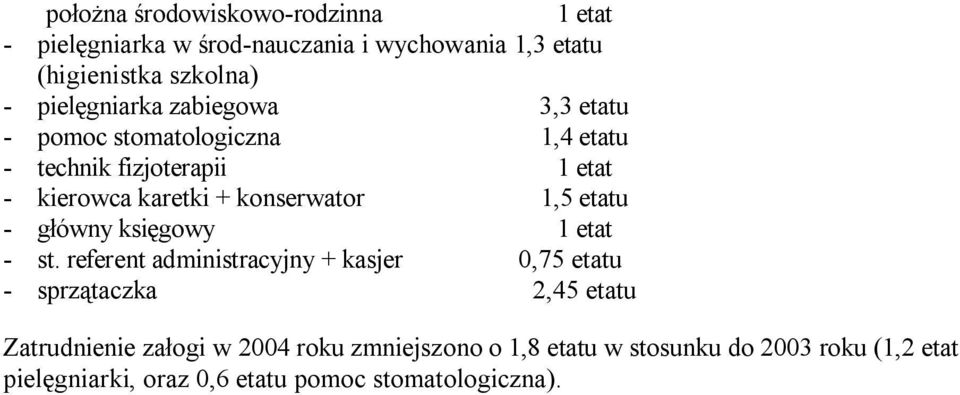 położna środowiskowo-rodzinna 1 etat
- pielęgniarka w środ-nauczania i wychowania 1,3 etatu (higienistka szkolna)
- pielęgniarka zabiegowa 3,3 etatu
- pomoc stomatologiczna 1,4 etatu
- technik fizjoterapii 1 etat
- kierowca karetki + konserwator 1,5 etatu
- główny księgowy 1 etat
- st. referent administracyjny + kasjer 0,75 etatu
- sprzątaczka 2,45 etatu

Zatrudnienie załogi w 2004 roku zmniejszono o 1,8 etatu w stosunku do 2003 roku (1,2 etat pielęgniarki, oraz 0,6 etatu pomoc stomatologiczna).